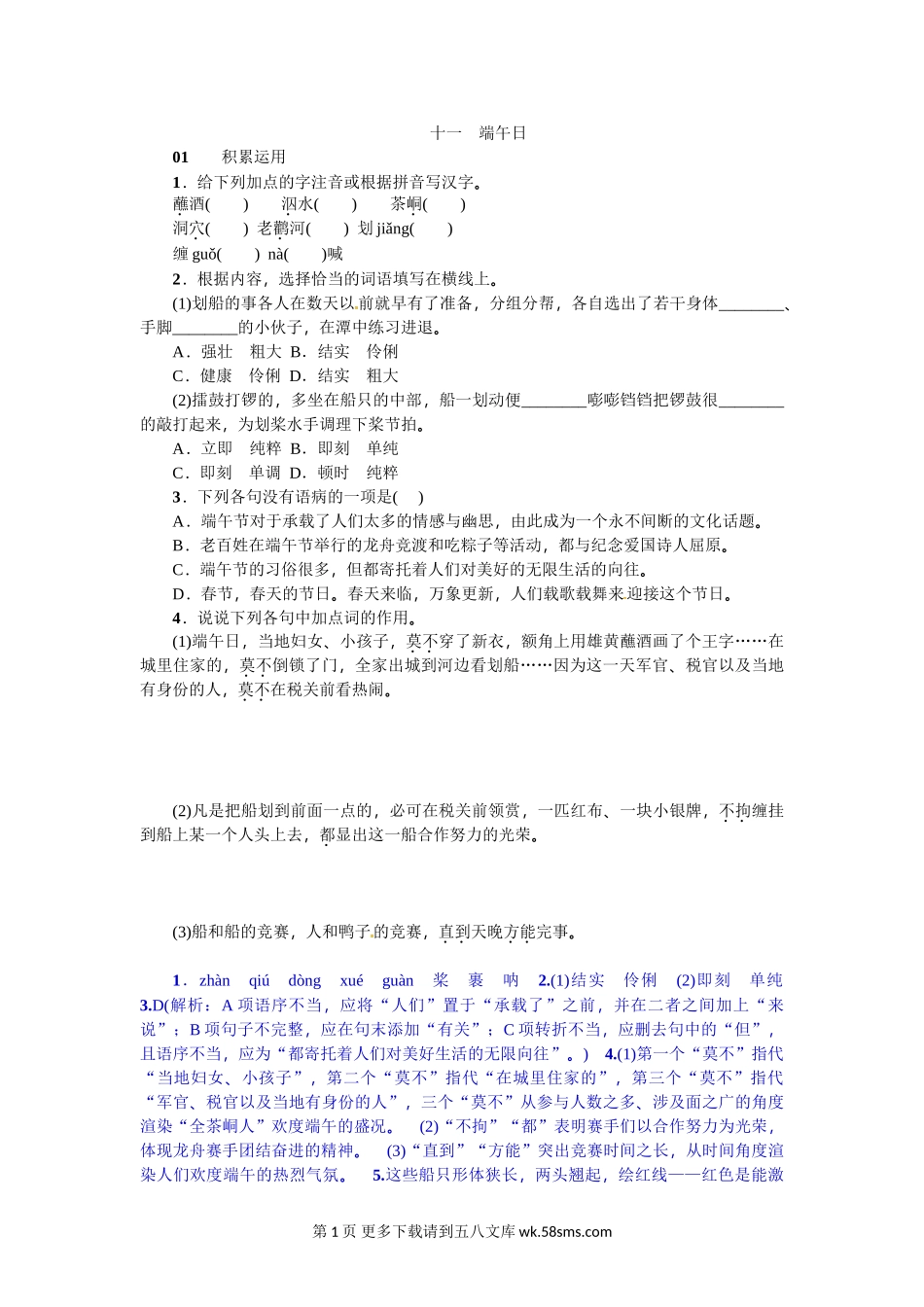 十一　端午日

01　　积累运用

1．给下列加点的字注音或根据拼音写汉字。

蘸酒(　　)　　泅水(　　)　　茶峒(　　)

洞穴(　　)　老鹳河(　　)　划 jiǎng(　　)

缠 guǒ(　　)　nà(　　)喊

2．根据内容，选择恰当的词语填写在横线上。

(1)划船的事各人在数天以前就早有了准备，分组分帮，各自选出了若干身体________、手脚________的小伙子，在潭中练习进退。

A．强壮　粗大 B．结实　伶俐

C．健康　伶俐 D．结实　粗大

(2)擂鼓打锣的，多坐在船只的中部，船一划动便________嘭嘭铛铛把锣鼓很________的敲打起来，为划桨水手调理下桨节拍。

A．立即　纯粹 B．即刻　单纯

C．即刻　单调 D．顿时　纯粹

3．下列各句没有语病的一项是(　　)

A．端午节对于承载了人们太多的情感与幽思，由此成为一个永不间断的文化话题。

B．老百姓在端午节举行的龙舟竞渡和吃粽子等活动，都与纪念爱国诗人屈原。

C．端午节的习俗很多，但都寄托着人们对美好的无限生活的向往。

D．春节，春天的节日。春天来临，万象更新，人们载歌载舞来迎接这个节日。

4．说说下列各句中加点词的作用。

(1)端午日，当地妇女、小孩子，莫不穿了新衣，额角上用雄黄蘸酒画了个王字……在城里住家的，莫不倒锁了门，全家出城到河边看划船……因为这一天军官、税官以及当地有身份的人，莫不在税关前看热闹。

(2)凡是把船划到前面一点的，必可在税关前领赏，一匹红布、一块小银牌，不拘缠挂到船上某一个人头上去，都显出这一船合作努力的光荣。

(3)船和船的竞赛，人和鸭子的竞赛，直到天晚方能完事。

1．zhàn　qiú　dòng　xué　guàn　桨　裹　呐　2.(1)结实　伶俐　(2)即刻　单纯　3.D(解析：A 项语序不当，应将“人们”置于“承载了”之前，并在二者之间加上“来说”；B 项句子不完整，应在句末添加“有关”；C 项转折不当，应删去句中的“但”，且语序不当，应为“都寄托着人们对美好生活的无限向往”。)　4.(1)第一个“莫不”指代“当地妇女、小孩子”，第二个“莫不”指代“在城里住家的”，第三个“莫不”指代“军官、税官以及当地有身份的人”，三个“莫不”从参与人数之多、涉及面之广的角度渲染“全茶峒人”欢度端午的盛况。　(2)“不拘”“都”表明赛手们以合作努力为光荣，体现龙舟赛手团结奋进的精神。　(3)“直到”“方能”突出竞赛时间之长，从时间角度渲染人们欢度端午的热烈气氛。　5.这些船只形体狭长，两头翘起，绘红线——红色是能激

第 1 页 更多下载请到五八文库 wk.58sms.com